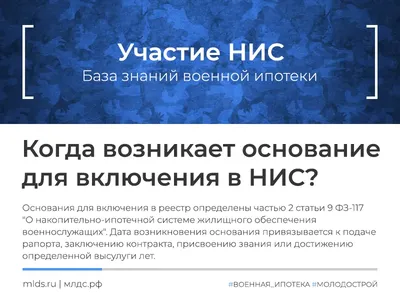 Участие НИС
База знаний военной ипотеки

Когда возникает основание для включения в НИС?

Основания для включения в реестр определены частью 2 статьи 9 ФЗ-117 "О накопительно-ипотечной системе жилищного обеспечения военнослужащих". Дата возникновения основания привязывается к подаче рапорта, заключению контракта, присвоению звания или достижению определенной выслуги лет.

mlds.ru | млдс.рф

#ВОЕННАЯ_ИПОТЕКА #МОЛОДОСТРОЙ